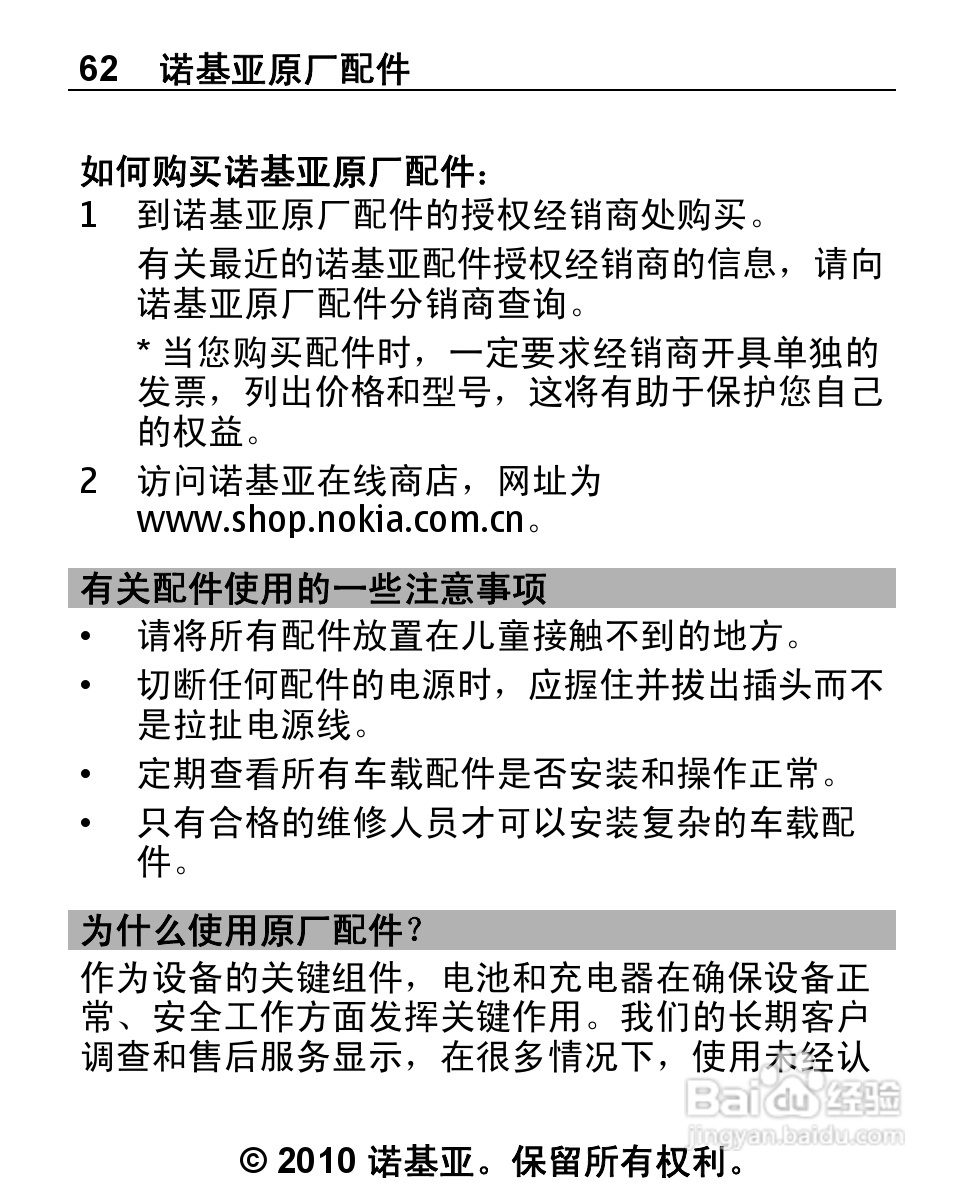 62 诺基亚原厂配件

如何购买诺基亚原厂配件：

1 到诺基亚原厂配件的授权经销商处购买。

有关最近的诺基亚配件授权经销商的信息，请向诺基亚原厂配件分销商查询。

* 当您购买配件时，一定要求经销商开具单独的发票，列出价格和型号，这将有助于保护您自己的权益。

2 访问诺基亚在线商店，网址为 www.shop.nokia.com.cn。

有关配件使用的一些注意事项

• 请将所有配件放置在儿童接触不到的地方。

• 切断任何配件的电源时，应握住并拔出插头而不是拉扯电源线。

• 定期查看所有车载配件是否安装和操作正常。

• 只有合格的维修人员才可以安装复杂的车载配件。

为什么使用原厂配件？

作为设备的关键组件，电池和充电器在确保设备正常、安全工作方面发挥关键作用。我们的长期客户调查和售后服务显示，在很多情况下，使用未经认

Baidu 经验
jingyan.baidu.com

© 2010 诺基亚。保留所有权利。